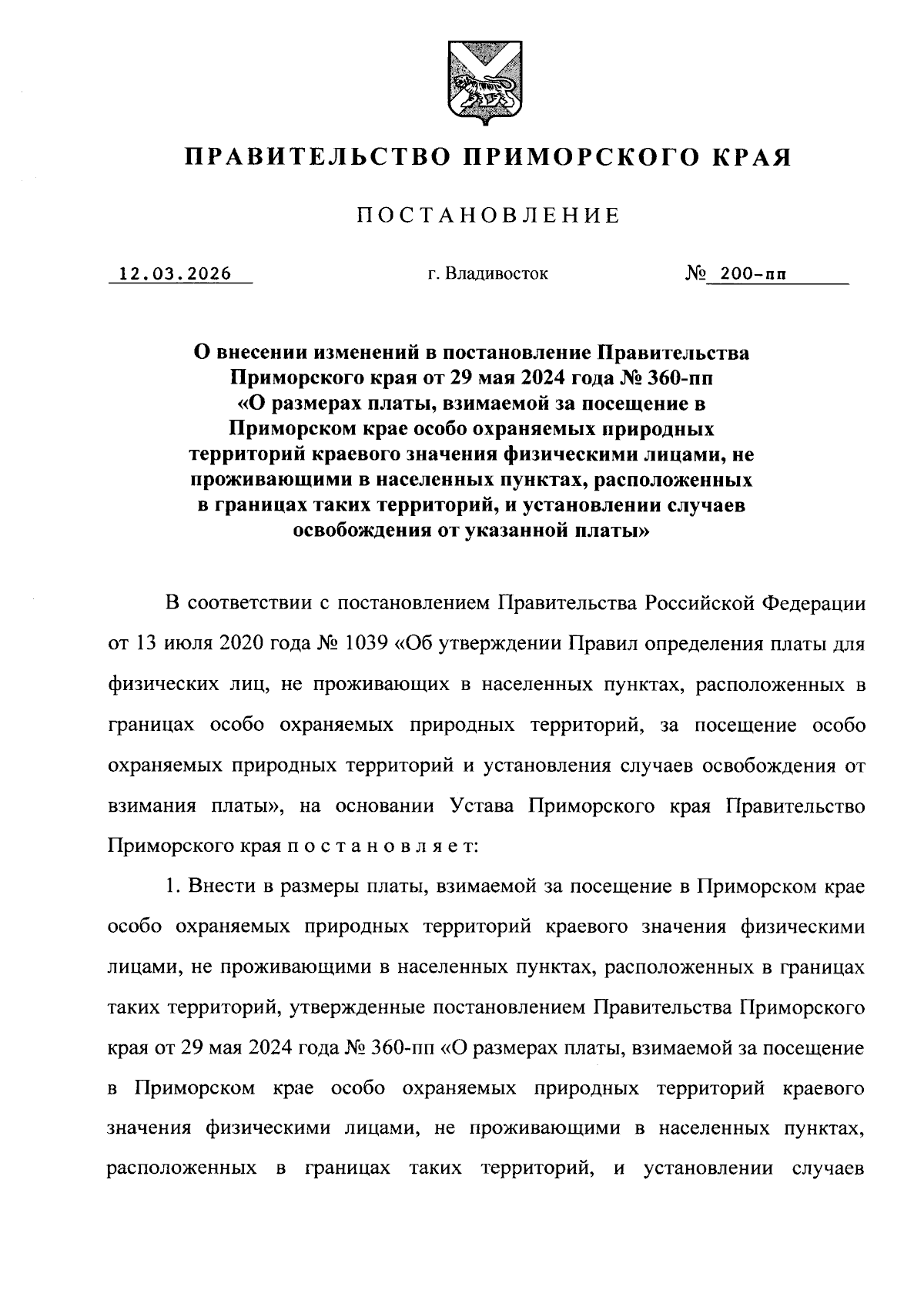 ПРАВИТЕЛЬСТВО ПРИМОРСКОГО КРАЯ

ПОСТАНОВЛЕНИЕ

12.03.2026 г. Владивосток № 200-пп

О внесении изменений в постановление Правительства Приморского края от 29 мая 2024 года № 360-пп «О размерах платы, взимаемой за посещение в Приморском крае особо охраняемых природных территорий краевого значения физическими лицами, не проживающими в населенных пунктах, расположенных в границах таких территорий, и установлении случаев освобождения от указанной платы»

В соответствии с постановлением Правительства Российской Федерации от 13 июля 2020 года № 1039 «Об утверждении Правил определения платы для физических лиц, не проживающих в населенных пунктах, расположенных в границах особо охраняемых природных территорий, за посещение особо охраняемых природных территорий и установления случаев освобождения от взимания платы», на основании Устава Приморского края Правительство Приморского края п о с т а н о в л я е т:

1. Внести в размеры платы, взимаемой за посещение в Приморском крае особо охраняемых природных территорий краевого значения физическими лицами, не проживающими в населенных пунктах, расположенных в границах таких территорий, утвержденные постановлением Правительства Приморского края от 29 мая 2024 года № 360-пп «О размерах платы, взимаемой за посещение в Приморском крае особо охраняемых природных территорий краевого значения физическими лицами, не проживающими в населенных пунктах, расположенных в границах таких территорий, и установлении случаев